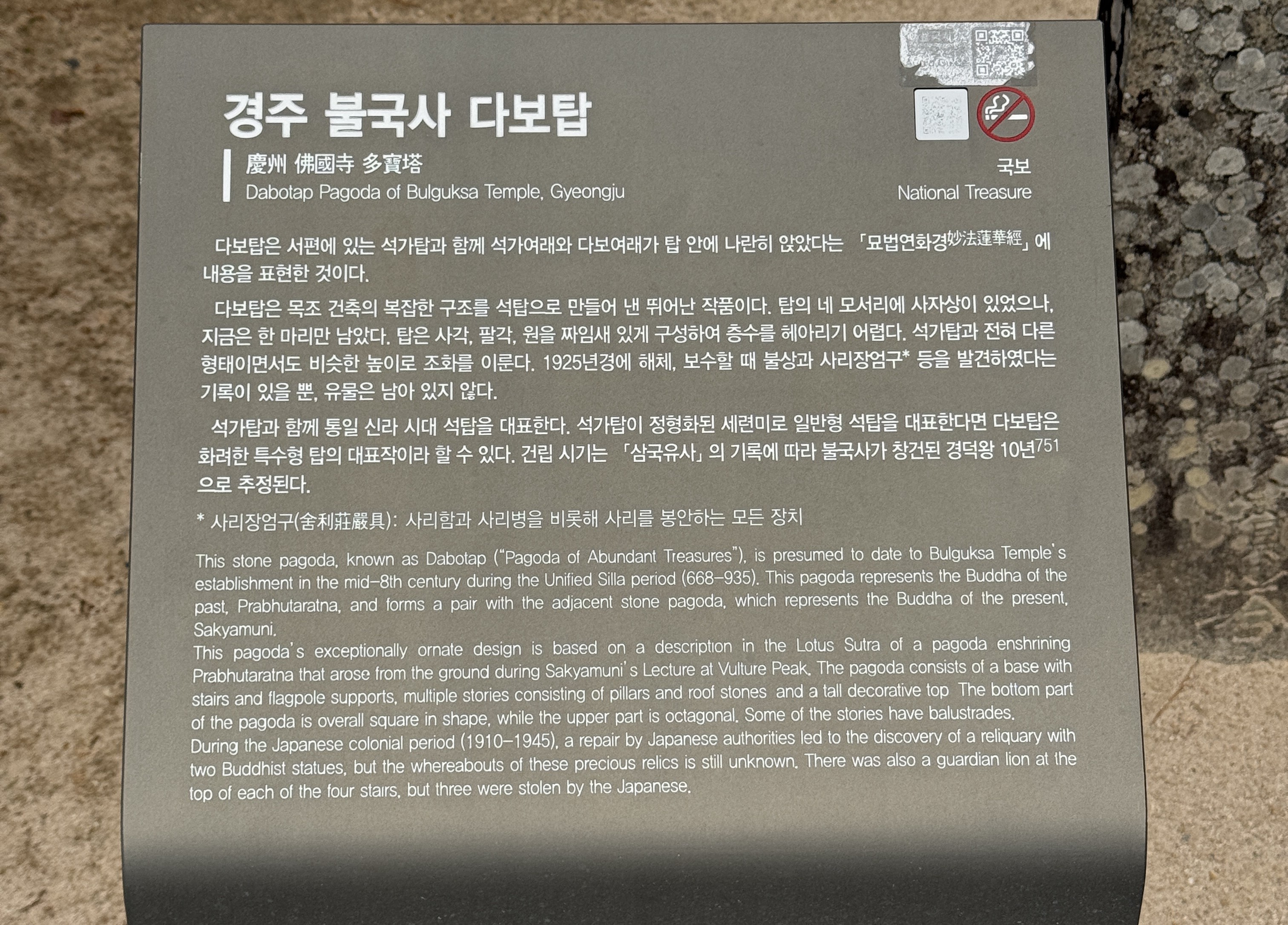 경주 불국사 다보탑

慶州 佛國寺 多寶塔
Dabotap Pagoda of Bulguksa Temple, Gyeongju

국보
National Treasure

다보탑은 서편에 있는 석가탑과 함께 석가여래와 다보여래가 탑 안에 나란히 앉았다는 「묘법연화경妙法蓮華經」에 내용을 표현한 것이다.

다보탑은 목조 건축의 복잡한 구조를 석탑으로 만들어 낸 뛰어난 작품이다. 탑의 네 모서리에 사자상이 있었으나, 지금은 한 마리만 남았다. 탑은 사각, 팔각, 원을 짜임새 있게 구성하여 층수를 헤아리기 어렵다. 석가탑과 전혀 다른 형태이면서도 비슷한 높이로 조화를 이룬다. 1925년경에 해체, 보수할 때 불상과 사리장엄구* 등을 발견하였다는 기록이 있을 뿐, 유물은 남아 있지 않다.

석가탑과 함께 통일 신라 시대 석탑을 대표한다. 석가탑이 정형화된 세련미로 일반형 석탑을 대표한다면 다보탑은 화려한 특수형 탑의 대표작이라 할 수 있다. 건립 시기는 「삼국유사」의 기록에 따라 불국사가 창건된 경덕왕 10년751으로 추정된다.

* 사리장엄구(舍利莊嚴具): 사리함과 사리병을 비롯해 사리를 봉안하는 모든 장치

This stone pagoda, known as Dabotap ("Pagoda of Abundant Treasures"), is presumed to date to Bulguksa Temple's establishment in the mid-8th century during the Unified Silla period (668-935). This pagoda represents the Buddha of the past, Prabhutaratna, and forms a pair with the adjacent stone pagoda, which represents the Buddha of the present, Sakyamuni.
This pagoda's exceptionally ornate design is based on a description in the Lotus Sutra of a pagoda enshrining Prabhutaratna that arose from the ground during Sakyamuni's Lecture at Vulture Peak. The pagoda consists of a base with stairs and flagpole supports, multiple stories consisting of pillars and roof stones and a tall decorative top The bottom part of the pagoda is overall square in shape, while the upper part is octagonal. Some of the stories have balustrades.
During the Japanese colonial period (1910-1945), a repair by Japanese authorities led to the discovery of a reliquary with two Buddhist statues, but the whereabouts of these precious relics is still unknown. There was also a guardian lion at the top of each of the four stairs, but three were stolen by the Japanese.